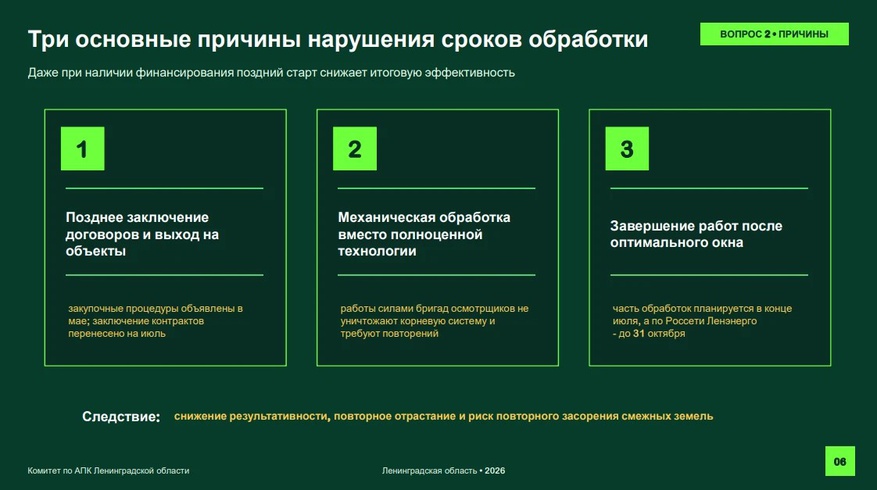 Три основные причины нарушения сроков обработки

ВОПРОС 2 • ПРИЧИНЫ

Даже при наличии финансирования поздний старт снижает итоговую эффективность

1

Позднее заключение договоров и выход на объекты

закупочные процедуры объявлены в мае; заключение контрактов перенесено на июль

2

Механическая обработка вместо полноценной технологии

работы силами бригад осмотрщиков не уничтожают корневую систему и требуют повторений

3

Завершение работ после оптимального окна

часть обработок планируется в конце июля, а по Россети Ленэнерго - до 31 октября

Следствие: снижение результативности, повторное отрастание и риск повторного засорения смежных земель

Комитет по АПК Ленинградской области

Ленинградская область • 2026

06